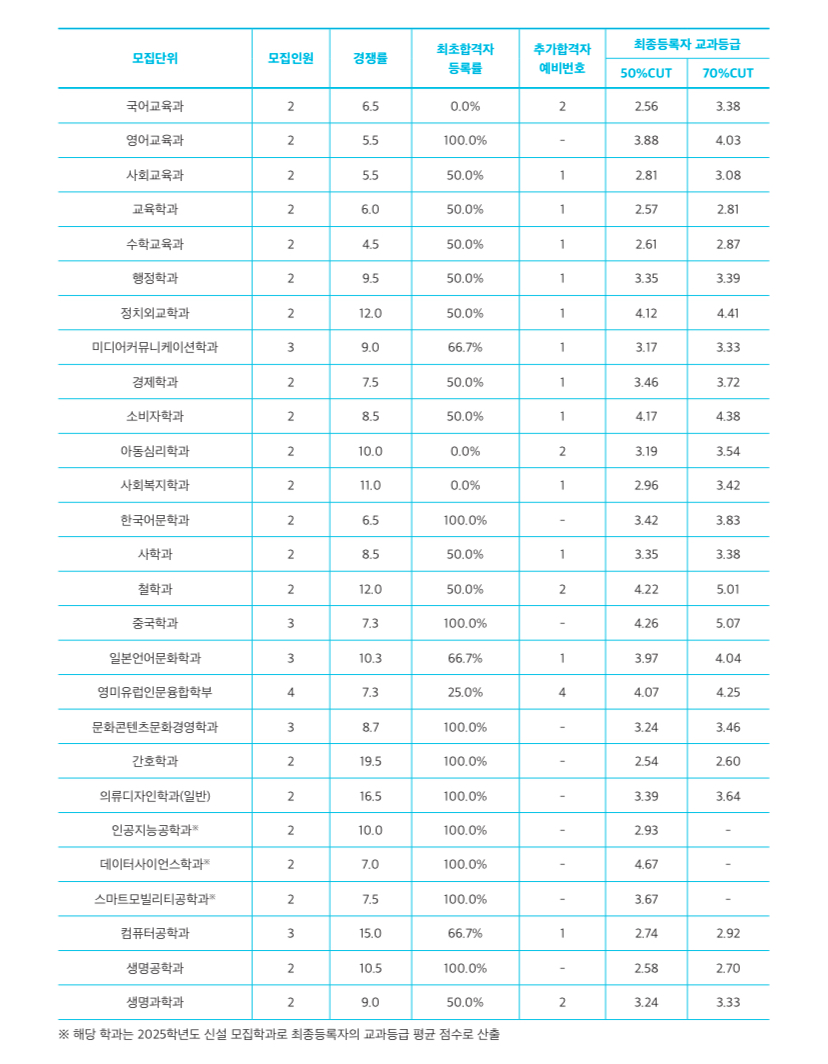 | 모집단위 | 모집인원 | 경쟁률 | 최초합격자 등록률 | 추가합격자 예비번호 | 최종등록자 교과등급 50%CUT | 최종등록자 교과등급 70%CUT |
|---|---|---|---|---|---|---|
| 국어교육과 | 2 | 6.5 | 0.0% | 2 | 2.56 | 3.38 |
| 영어교육과 | 2 | 5.5 | 100.0% | - | 3.88 | 4.03 |
| 사회교육과 | 2 | 5.5 | 50.0% | 1 | 2.81 | 3.08 |
| 교육학과 | 2 | 6.0 | 50.0% | 1 | 2.57 | 2.81 |
| 수학교육과 | 2 | 4.5 | 50.0% | 1 | 2.61 | 2.87 |
| 행정학과 | 2 | 9.5 | 50.0% | 1 | 3.35 | 3.39 |
| 정치외교학과 | 2 | 12.0 | 50.0% | 1 | 4.12 | 4.41 |
| 미디어커뮤니케이션학과 | 3 | 9.0 | 66.7% | 1 | 3.17 | 3.33 |
| 경제학과 | 2 | 7.5 | 50.0% | 1 | 3.46 | 3.72 |
| 소비자학과 | 2 | 8.5 | 50.0% | 1 | 4.17 | 4.38 |
| 아동심리학과 | 2 | 10.0 | 0.0% | 2 | 3.19 | 3.54 |
| 사회복지학과 | 2 | 11.0 | 0.0% | 1 | 2.96 | 3.42 |
| 한국어문학과 | 2 | 6.5 | 100.0% | - | 3.42 | 3.83 |
| 사학과 | 2 | 8.5 | 50.0% | 1 | 3.35 | 3.38 |
| 철학과 | 2 | 12.0 | 50.0% | 2 | 4.22 | 5.01 |
| 중국학과 | 3 | 7.3 | 100.0% | - | 4.26 | 5.07 |
| 일본언어문화학과 | 3 | 10.3 | 66.7% | 1 | 3.97 | 4.04 |
| 영미유럽인문융합학부 | 4 | 7.3 | 25.0% | 4 | 4.07 | 4.25 |
| 문화콘텐츠문화경영학과 | 3 | 8.7 | 100.0% | - | 3.24 | 3.46 |
| 간호학과 | 2 | 19.5 | 100.0% | - | 2.54 | 2.60 |
| 의류디자인학과(일반) | 2 | 16.5 | 100.0% | - | 3.39 | 3.64 |
| 인공지능공학과※ | 2 | 10.0 | 100.0% | - | 2.93 | - |
| 데이터사이언스학과※ | 2 | 7.0 | 100.0% | - | 4.67 | - |
| 스마트모빌리티공학과※ | 2 | 7.5 | 100.0% | - | 3.67 | - |
| 컴퓨터공학과 | 3 | 15.0 | 66.7% | 1 | 2.74 | 2.92 |
| 생명공학과 | 2 | 10.5 | 100.0% | - | 2.58 | 2.70 |
| 생명과학과 | 2 | 9.0 | 50.0% | 2 | 3.24 | 3.33 |

※ 해당 학과는 2025학년도 신설 모집학과로 최종등록자의 교과등급 평균 점수로 산출